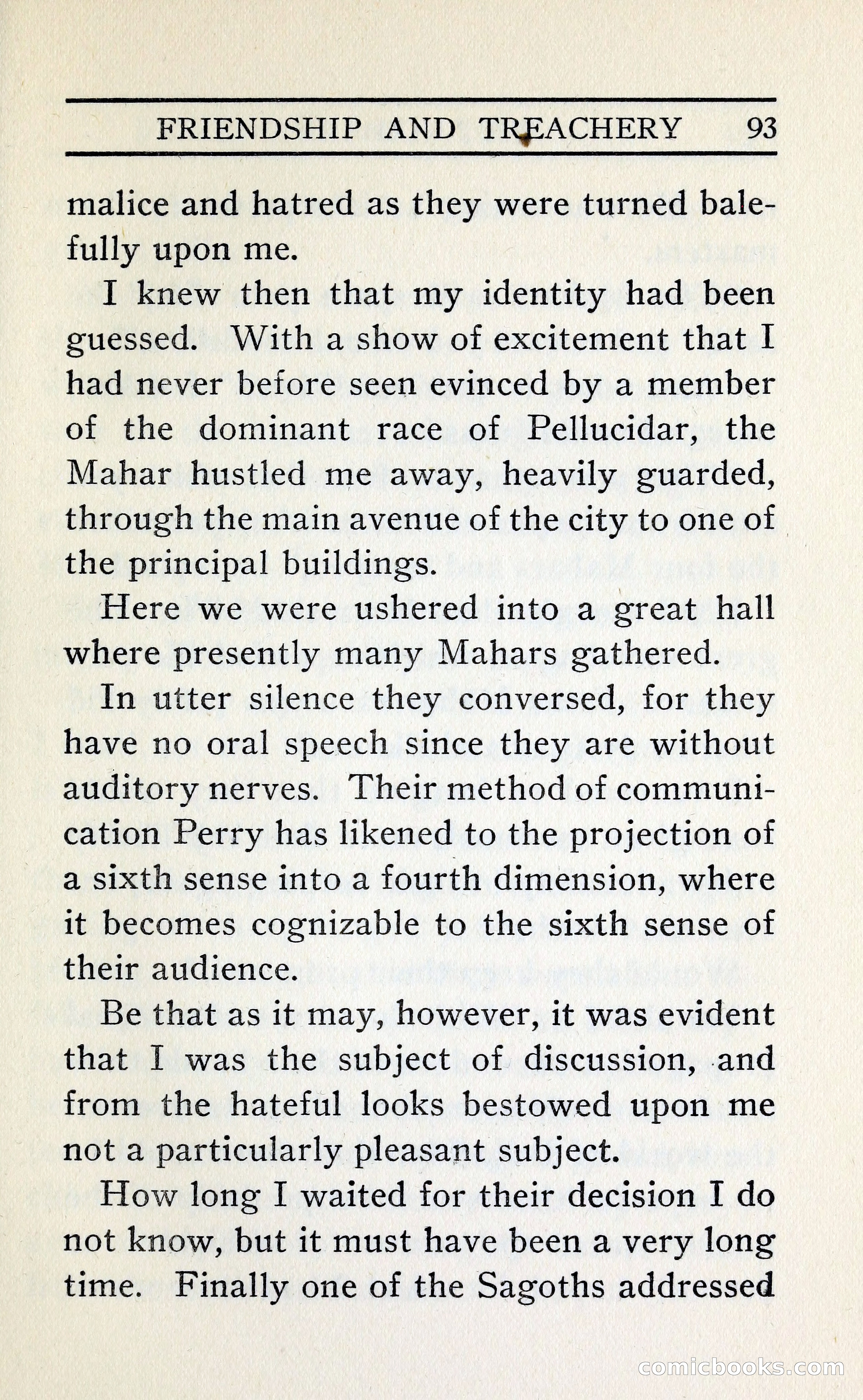 FRIENDSHIP AND TREACHERY 93

malice and hatred as they were turned balefully upon me.

I knew then that my identity had been guessed. With a show of excitement that I had never before seen evinced by a member of the dominant race of Pellucidar, the Mahar hustled me away, heavily guarded, through the main avenue of the city to one of the principal buildings.

Here we were ushered into a great hall where presently many Mahars gathered.

In utter silence they conversed, for they have no oral speech since they are without auditory nerves. Their method of communication Perry has likened to the projection of a sixth sense into a fourth dimension, where it becomes cognizable to the sixth sense of their audience.

Be that as it may, however, it was evident that I was the subject of discussion, and from the hateful looks bestowed upon me not a particularly pleasant subject.

How long I waited for their decision I do not know, but it must have been a very long time. Finally one of the Sagoths addressed

comicbooks.com